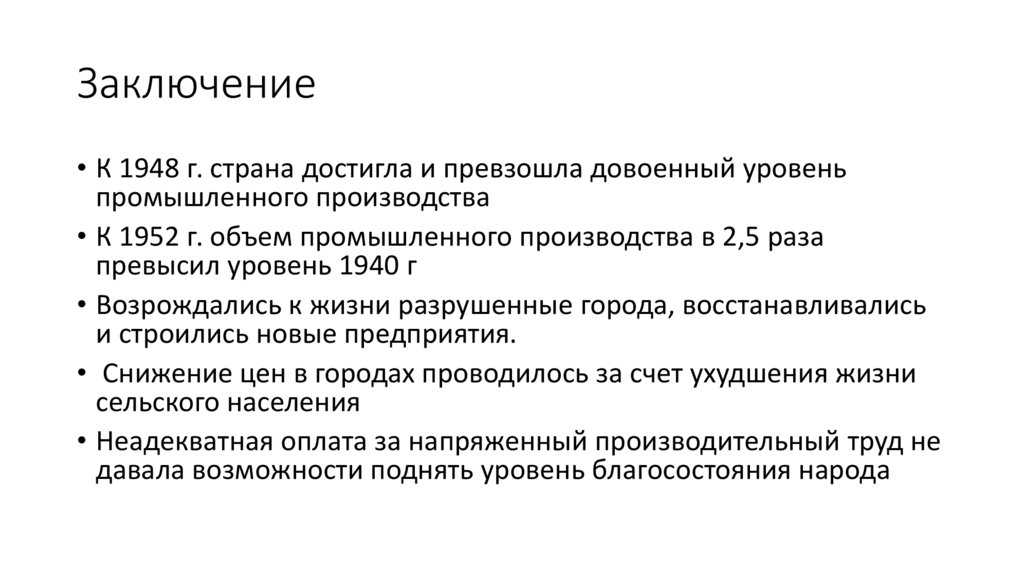 Заключение

• К 1948 г. страна достигла и превзошла довоенный уровень промышленного производства
• К 1952 г. объем промышленного производства в 2,5 раза превысил уровень 1940 г
• Возрождались к жизни разрушенные города, восстанавливались и строились новые предприятия.
• Снижение цен в городах проводилось за счет ухудшения жизни сельского населения
• Неадекватная оплата за напряженный производительный труд не давала возможности поднять уровень благосостояния народа